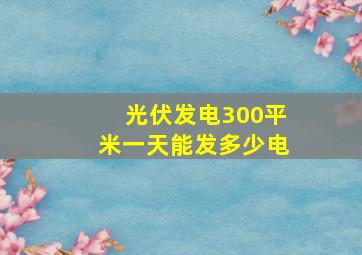 光伏发电300平米一天能发多少电